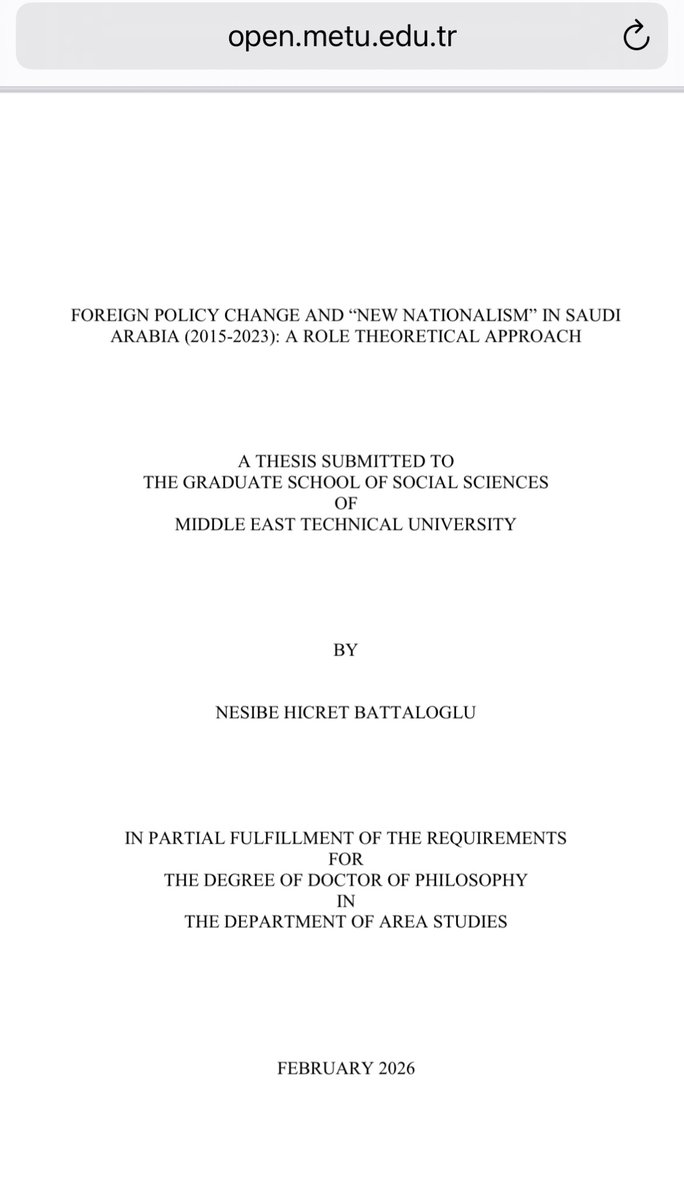 open.metu.edu.tr

FOREIGN POLICY CHANGE AND “NEW NATIONALISM” IN SAUDI ARABIA (2015-2023): A ROLE THEORETICAL APPROACH

A THESIS SUBMITTED TO
THE GRADUATE SCHOOL OF SOCIAL SCIENCES
OF
MIDDLE EAST TECHNICAL UNIVERSITY

BY

NESIBE HICRET BATTALOGLU

IN PARTIAL FULFILLMENT OF THE REQUIREMENTS
FOR
THE DEGREE OF DOCTOR OF PHILOSOPHY
IN
THE DEPARTMENT OF AREA STUDIES

FEBRUARY 2026